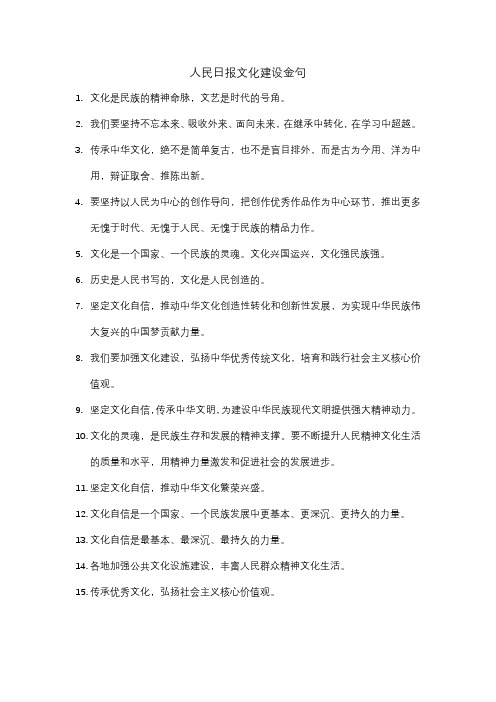 人民日报文化建设金句

1. 文化是民族的精神命脉，文艺是时代的号角。

2. 我们要坚持不忘本来、吸收外来、面向未来，在继承中转化，在学习中超越。

3. 传承中华文化，绝不是简单复古，也不是盲目排外，而是古为今用、洋为中用，辩证取舍、推陈出新。

4. 要坚持以人民为中心的创作导向，把创作优秀作品作为中心环节，推出更多无愧于时代、无愧于人民、无愧于民族的精品力作。

5. 文化是一个国家、一个民族的灵魂。文化兴国运兴，文化强民族强。

6. 历史是人民书写的，文化是人民创造的。

7. 坚定文化自信，推动中华文化创造性转化和创新性发展，为实现中华民族伟大复兴的中国梦贡献力量。

8. 我们要加强文化建设，弘扬中华优秀传统文化，培育和践行社会主义核心价值观。

9. 坚定文化自信，传承中华文明，为建设中华民族现代文明提供强大精神动力。

10. 文化的灵魂，是民族生存和发展的精神支撑。要不断提升人民精神文化生活的质量和水平，用精神力量激发和促进社会的发展进步。

11. 坚定文化自信，推动中华文化繁荣兴盛。

12. 文化自信是一个国家、一个民族发展中更基本、更深沉、更持久的力量。

13. 文化自信是最基本、最深沉、最持久的力量。

14. 各地加强公共文化设施建设，丰富人民群众精神文化生活。

15. 传承优秀文化，弘扬社会主义核心价值观。